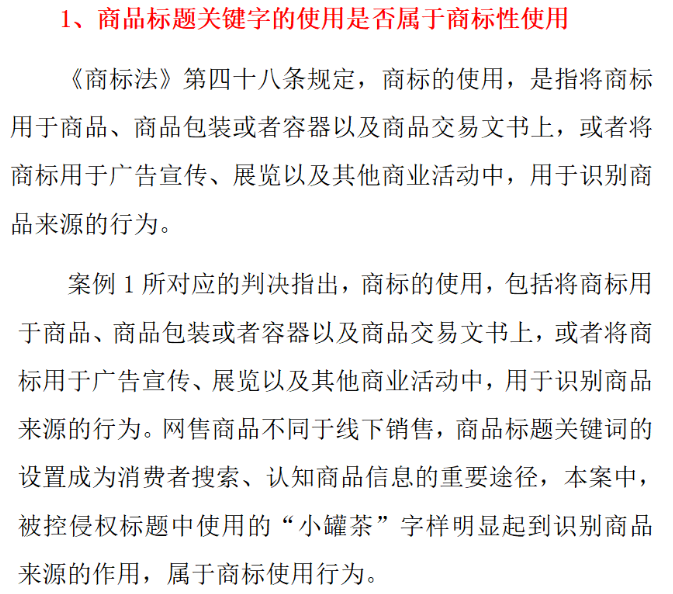 1、商品标题关键字的使用是否属于商标性使用

《商标法》第四十八条规定，商标的使用，是指将商标用于商品、商品包装或者容器以及商品交易文书上，或者将商标用于广告宣传、展览以及其他商业活动中，用于识别商品来源的行为。

案例 1 所对应的判决指出，商标的使用，包括将商标用于商品、商品包装或者容器以及商品交易文书上，或者将商标用于广告宣传、展览以及其他商业活动中，用于识别商品来源的行为。网售商品不同于线下销售，商品标题关键词的设置成为消费者搜索、认知商品信息的重要途径，本案中，被控侵权标题中使用的“小罐茶”字样明显起到识别商品来源的作用，属于商标使用行为。